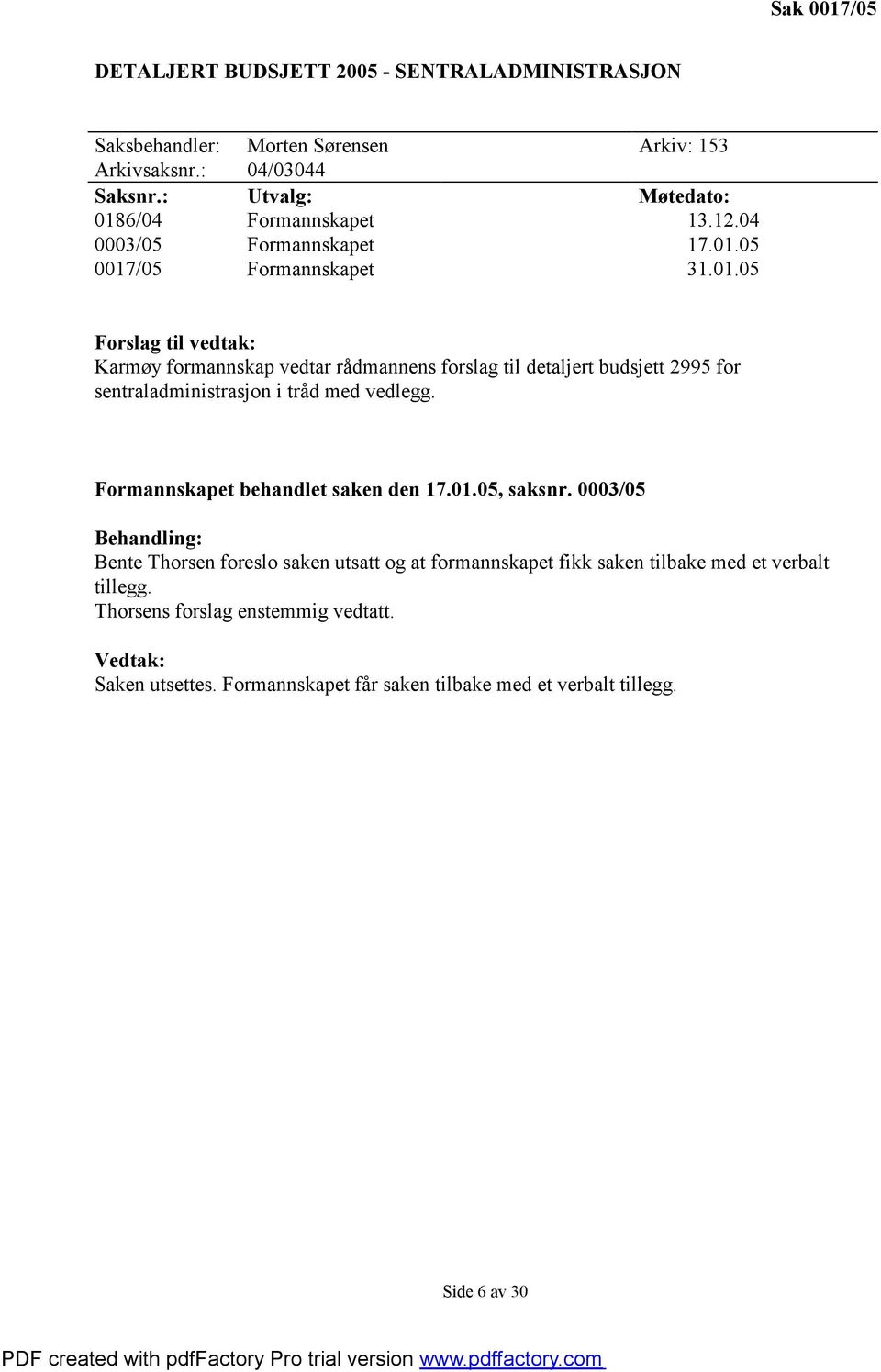 Sak 0017/05

DETALJERT BUDSJETT 2005 - SENTRALADMINISTRASJON

| Saksbehandler: | Morten Sørensen | Arkiv: 153 |
|---|---|---|
| Arkivsaksnr.: | 04/03044 | |
| Saksnr.: | Utvalg: | Møtedato: |
| 0186/04 | Formannskapet | 13.12.04 |
| 0003/05 | Formannskapet | 17.01.05 |
| 0017/05 | Formannskapet | 31.01.05 |

Forslag til vedtak:
Karmøy formannskap vedtar rådmannens forslag til detaljert budsjett 2995 for sentraladministrasjon i tråd med vedlegg.

Formannskapet behandlet saken den 17.01.05, saksnr. 0003/05

Behandling:
Bente Thorsen foreslo saken utsatt og at formannskapet fikk saken tilbake med et verbalt tillegg.
Thorsens forslag enstemmig vedtatt.

Vedtak:
Saken utsettes. Formannskapet får saken tilbake med et verbalt tillegg.

Side 6 av 30

PDF created with pdfFactory Pro trial version www.pdffactory.com